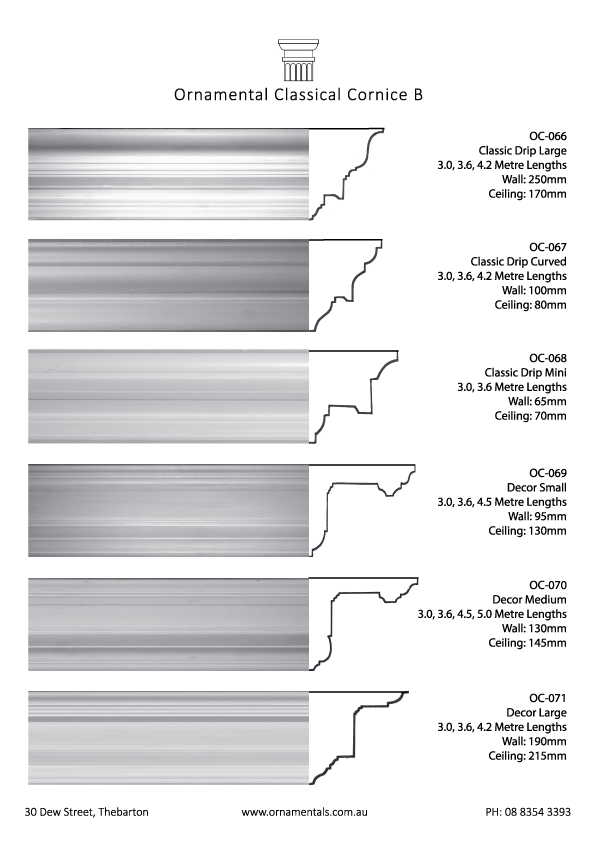 Ornamental Classical Cornice B

OC-066
Classic Drip Large
3.0, 3.6, 4.2 Metre Lengths
Wall: 250mm
Ceiling: 170mm

OC-067
Classic Drip Curved
3.0, 3.6, 4.2 Metre Lengths
Wall: 100mm
Ceiling: 80mm

OC-068
Classic Drip Mini
3.0, 3.6 Metre Lengths
Wall: 65mm
Ceiling: 70mm

OC-069
Decor Small
3.0, 3.6, 4.5 Metre Lengths
Wall: 95mm
Ceiling: 130mm

OC-070
Decor Medium
3.0, 3.6, 4.5, 5.0 Metre Lengths
Wall: 130mm
Ceiling: 145mm

OC-071
Decor Large
3.0, 3.6, 4.2 Metre Lengths
Wall: 190mm
Ceiling: 215mm

30 Dew Street, Thebarton www.ornamentals.com.au PH: 08 8354 3393